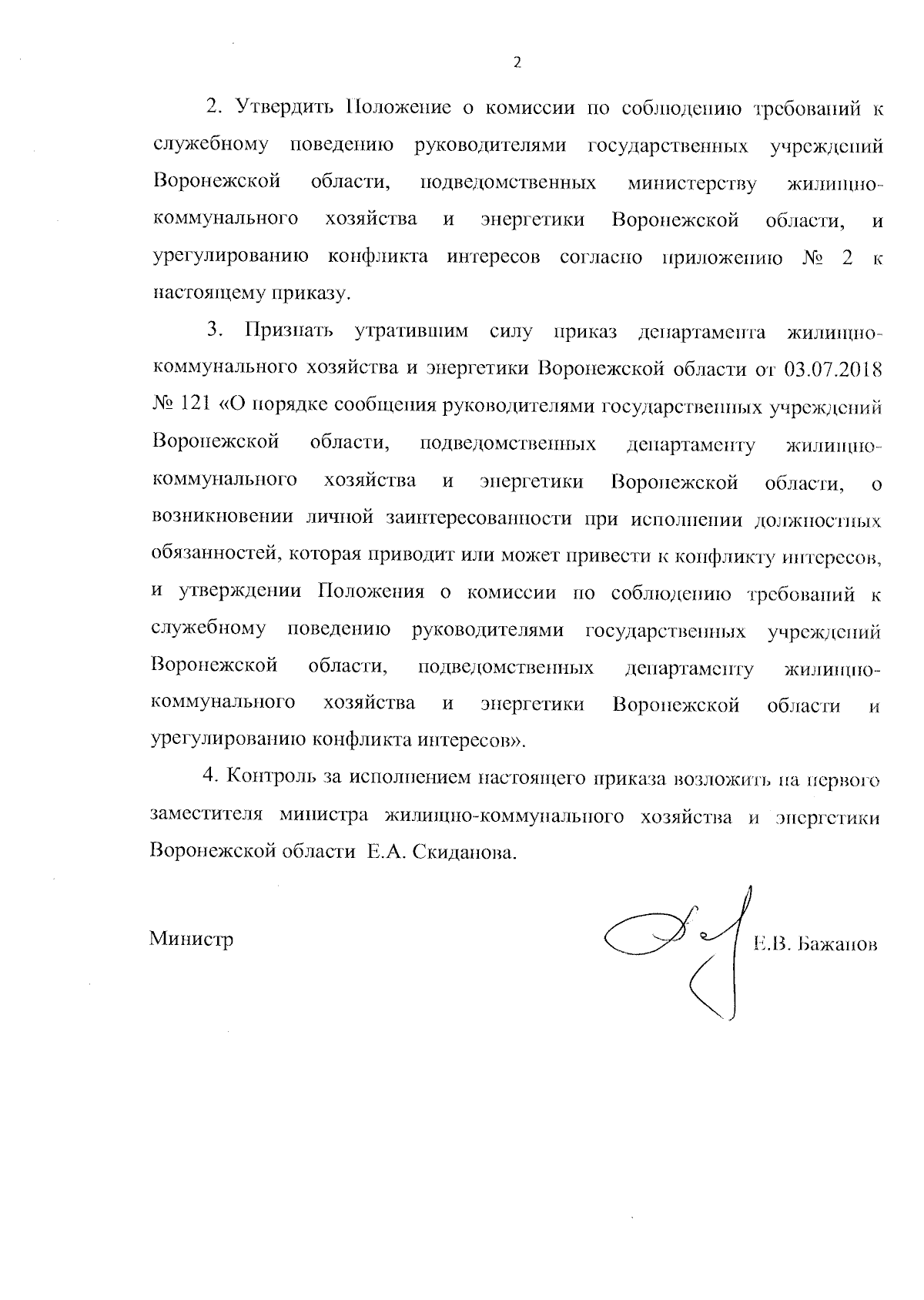 2

2. Утвердить Положение о комиссии по соблюдению требований к служебному поведению руководителями государственных учреждений Воронежской области, подведомственных министерству жилищно-коммунального хозяйства и энергетики Воронежской области, и урегулированию конфликта интересов согласно приложению № 2 к настоящему приказу.

3. Признать утратившим силу приказ департамента жилищно-коммунального хозяйства и энергетики Воронежской области от 03.07.2018 № 121 «О порядке сообщения руководителями государственных учреждений Воронежской области, подведомственных департаменту жилищно-коммунального хозяйства и энергетики Воронежской области, о возникновении личной заинтересованности при исполнении должностных обязанностей, которая приводит или может привести к конфликту интересов, и утверждении Положения о комиссии по соблюдению требований к служебному поведению руководителями государственных учреждений Воронежской области, подведомственных департаменту жилищно-коммунального хозяйства и энергетики Воронежской области и урегулированию конфликта интересов».

4. Контроль за исполнением настоящего приказа возложить на первого заместителя министра жилищно-коммунального хозяйства и энергетики Воронежской области Е.А. Скиданова.

Министр Е.В. Бажанов